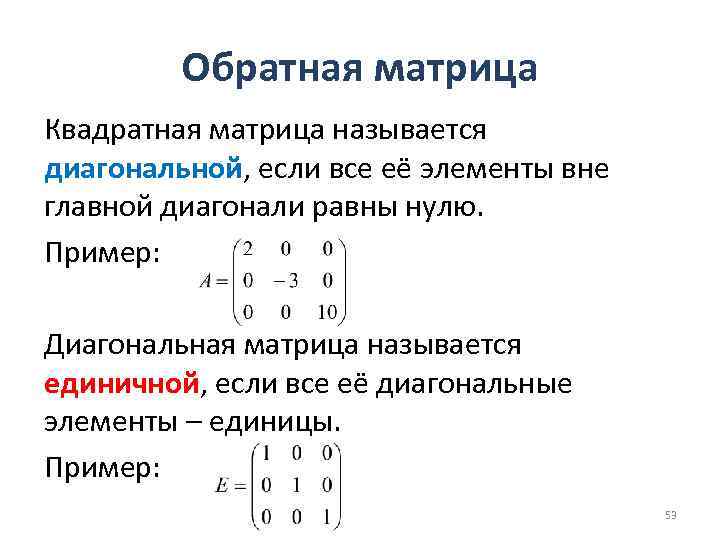 Обратная матрица

Квадратная матрица называется диагональной, если все её элементы вне главной диагонали равны нулю.

Пример: $A = \begin{pmatrix} 2 & 0 & 0 \\ 0 & -3 & 0 \\ 0 & 0 & 10 \end{pmatrix}$

Диагональная матрица называется единичной, если все её диагональные элементы – единицы.

Пример: $E = \begin{pmatrix} 1 & 0 & 0 \\ 0 & 1 & 0 \\ 0 & 0 & 1 \end{pmatrix}$

53